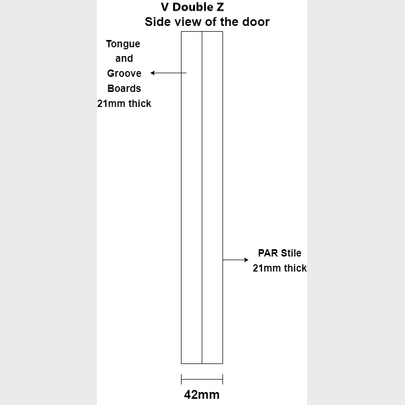 V Double Z
Side view of the door

Tongue and Groove Boards 21mm thick

PAR Stile 21mm thick

42mm